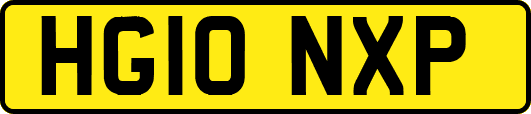 HG10 NXP